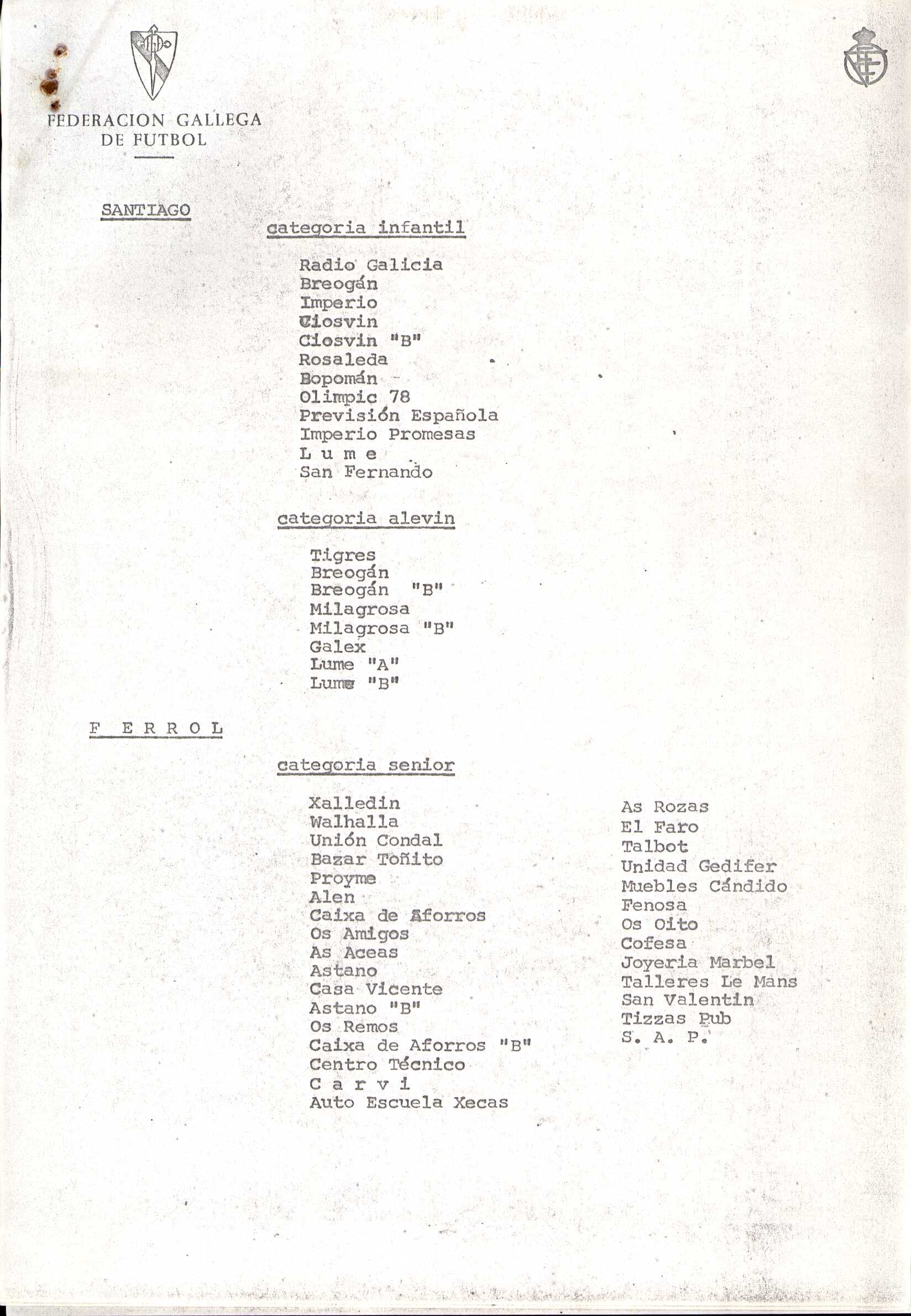 FEDERACION GALLEGA
DE FUTBOL

SANTIAGO

categoria infantil

Radio Galicia
Breogán
Imperio
Ciosvin
Ciosvin "B"
Rosaleda
Bopomán
Olimpic 78
Previsión Española
Imperio Promesas
L u m e
San Fernando

categoria alevin

Tigres
Breogán
Breogán "B"
Milagrosa
Milagrosa "B"
Galex
Lume "A"
Lume "B"

F E R R O L

categoria senior

Xalledin
Walhalla
Unión Condal
Bazar Toñito
Proyme
Alen
Caixa de Aforros
Os Amigos
As Aceas
Astano
Casa Vicente
Astano "B"
Os Remos
Caixa de Aforros "B"
Centro Técnico
C a r v i
Auto Escuela Xecas

As Rozas
El Faro
Talbot
Unidad Gedifer
Muebles Cándido
Fenosa
Os Oito
Cofesa
Joyeria Marbel
Talleres Le Mans
San Valentin
Tizzas Pub
S. A. P.